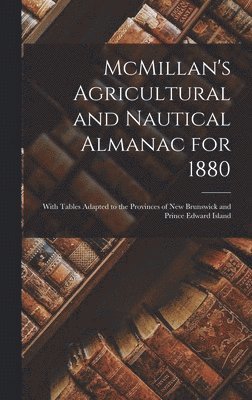 McMillan's Agricultural and Nautical Almanac for 1880

With Tables Adapted to the Provinces of New Brunswick and Prince Edward Island